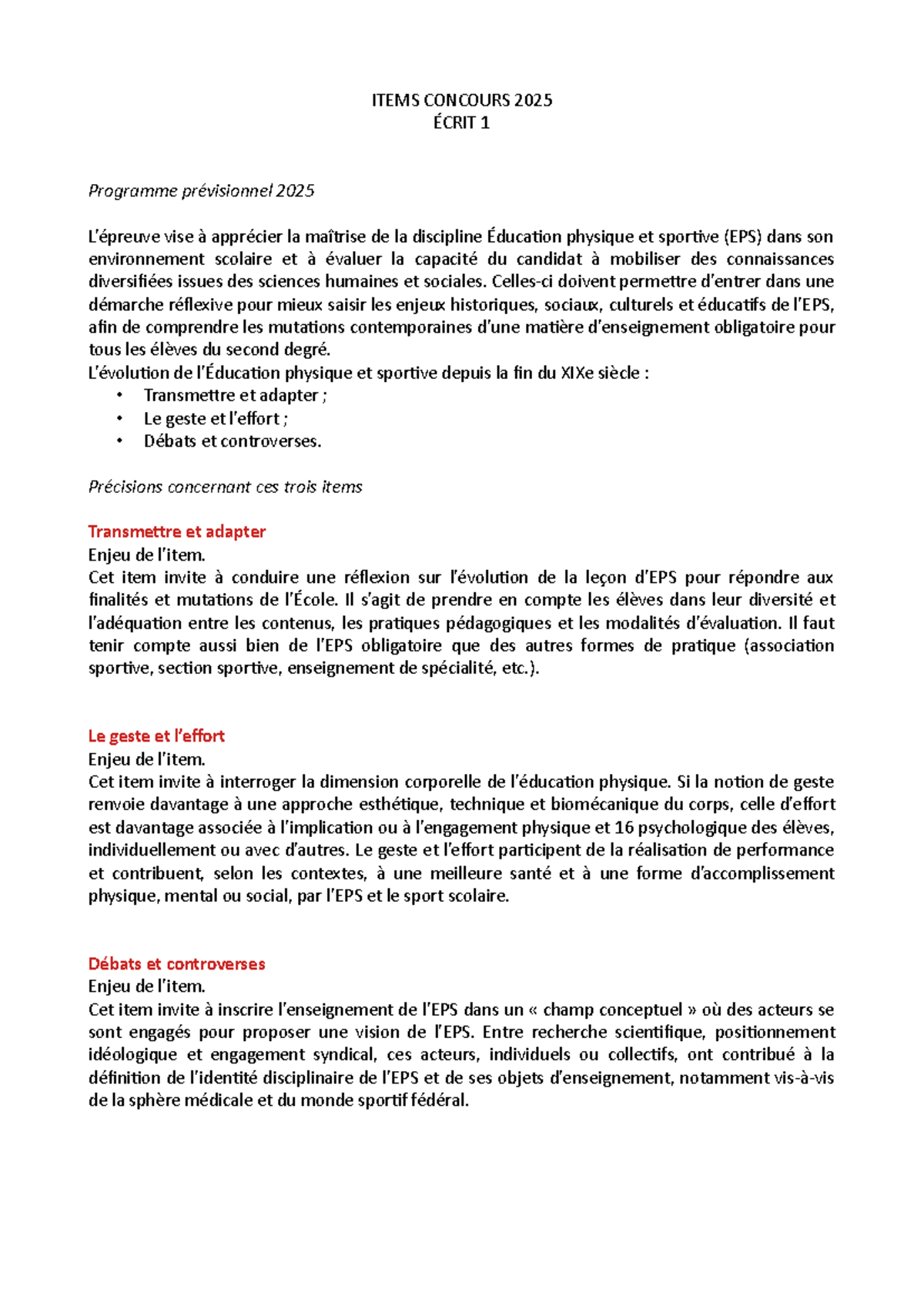 ITEMS CONCOURS 2025
ÉCRIT 1

Programme prévisionnel 2025

L'épreuve vise à apprécier la maîtrise de la discipline Éducation physique et sportive (EPS) dans son environnement scolaire et à évaluer la capacité du candidat à mobiliser des connaissances diversifiées issues des sciences humaines et sociales. Celles-ci doivent permettre d'entrer dans une démarche réflexive pour mieux saisir les enjeux historiques, sociaux, culturels et éducatifs de l'EPS, afin de comprendre les mutations contemporaines d'une matière d'enseignement obligatoire pour tous les élèves du second degré.
L'évolution de l'Éducation physique et sportive depuis la fin du XIXe siècle :
• Transmettre et adapter ;
• Le geste et l'effort ;
• Débats et controverses.

Précisions concernant ces trois items

Transmettre et adapter
Enjeu de l'item.
Cet item invite à conduire une réflexion sur l'évolution de la leçon d'EPS pour répondre aux finalités et mutations de l'École. Il s'agit de prendre en compte les élèves dans leur diversité et l'adéquation entre les contenus, les pratiques pédagogiques et les modalités d'évaluation. Il faut tenir compte aussi bien de l'EPS obligatoire que des autres formes de pratique (association sportive, section sportive, enseignement de spécialité, etc.).

Le geste et l'effort
Enjeu de l'item.
Cet item invite à interroger la dimension corporelle de l'éducation physique. Si la notion de geste renvoie davantage à une approche esthétique, technique et biomécanique du corps, celle d'effort est davantage associée à l'implication ou à l'engagement physique et 16 psychologique des élèves, individuellement ou avec d'autres. Le geste et l'effort participent de la réalisation de performance et contribuent, selon les contextes, à une meilleure santé et à une forme d'accomplissement physique, mental ou social, par l'EPS et le sport scolaire.

Débats et controverses
Enjeu de l'item.
Cet item invite à inscrire l'enseignement de l'EPS dans un « champ conceptuel » où des acteurs se sont engagés pour proposer une vision de l'EPS. Entre recherche scientifique, positionnement idéologique et engagement syndical, ces acteurs, individuels ou collectifs, ont contribué à la définition de l'identité disciplinaire de l'EPS et de ses objets d'enseignement, notamment vis-à-vis de la sphère médicale et du monde sportif fédéral.